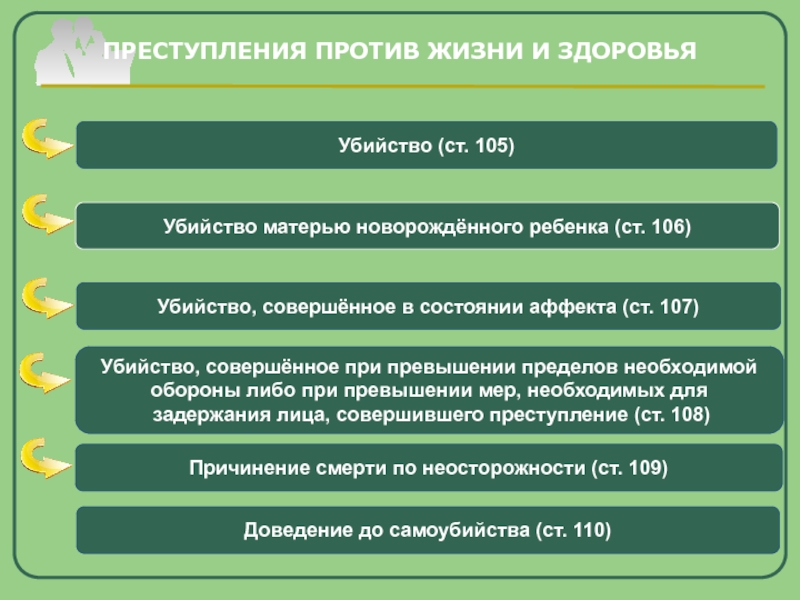 ПРЕСТУПЛЕНИЯ ПРОТИВ ЖИЗНИ И ЗДОРОВЬЯ

Убийство (ст. 105)

Убийство матерью новорождённого ребенка (ст. 106)

Убийство, совершённое в состоянии аффекта (ст. 107)

Убийство, совершённое при превышении пределов необходимой обороны либо при превышении мер, необходимых для задержания лица, совершившего преступление (ст. 108)

Причинение смерти по неосторожности (ст. 109)

Доведение до самоубийства (ст. 110)